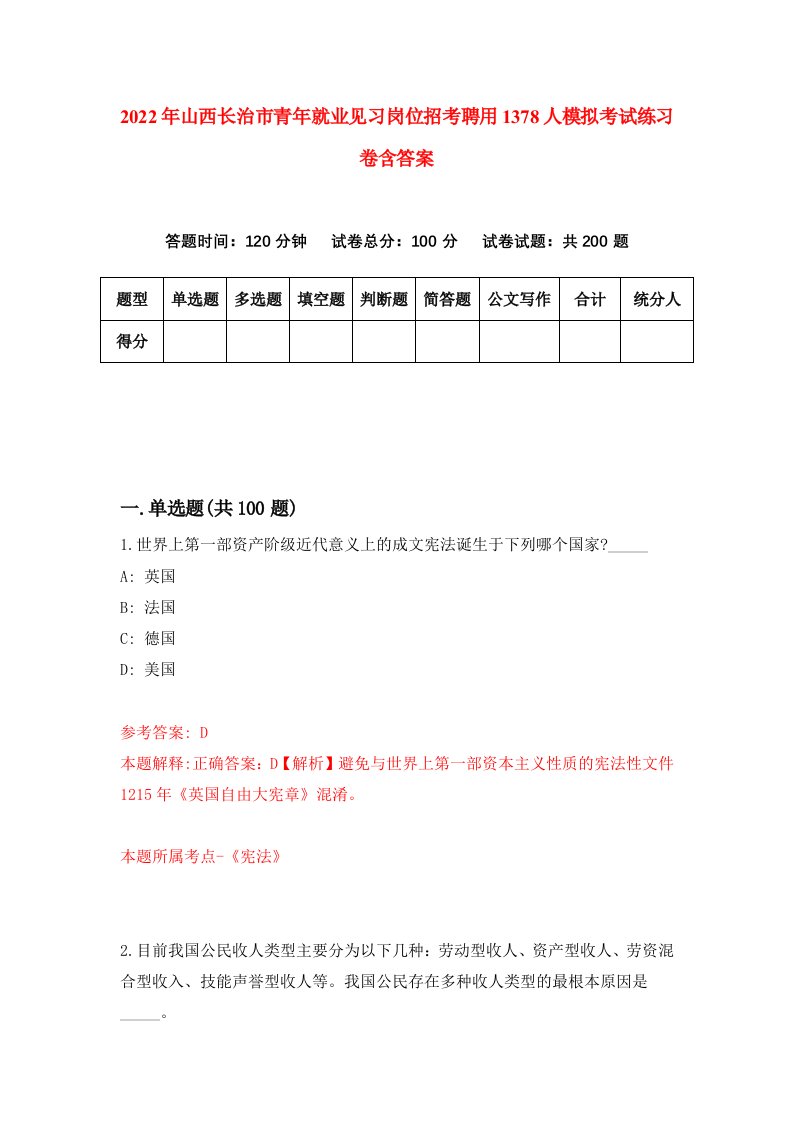 2022年山西长治市青年就业见习岗位招考聘用1378人模拟考试练习卷含答案

答题时间：120分钟　试卷总分：100分　试卷试题：共200题

| 题型 | 单选题 | 多选题 | 填空题 | 判断题 | 简答题 | 公文写作 | 合计 | 统分人 |
|---|---|---|---|---|---|---|---|---|
| 得分 | | | | | | | | |

一.单选题(共100题)

1.世界上第一部资产阶级近代意义上的成文宪法诞生于下列哪个国家?_____

A: 英国

B: 法国

C: 德国

D: 美国

参考答案: D

本题解释:正确答案：D【解析】避免与世界上第一部资本主义性质的宪法性文件1215年《英国自由大宪章》混淆。

本题所属考点-《宪法》

2.目前我国公民收人类型主要分为以下几种：劳动型收人、资产型收人、劳资混合型收入、技能声誉型收人等。我国公民存在多种收人类型的最根本原因是_____。